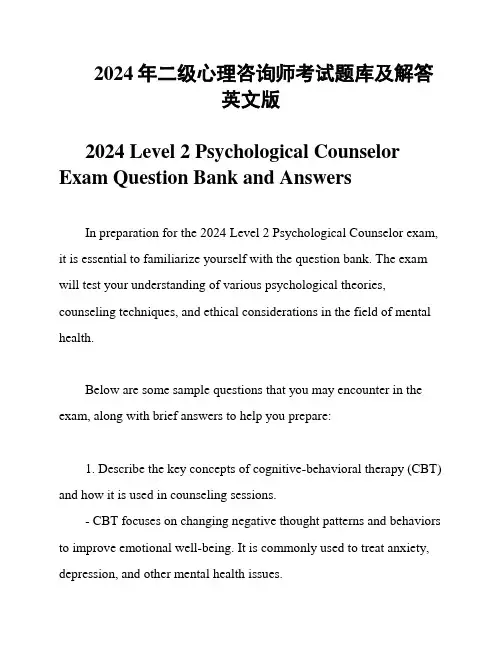 2024 年二级心理咨询师考试题库及解答英文版

2024 Level 2 Psychological Counselor Exam Question Bank and Answers

In preparation for the 2024 Level 2 Psychological Counselor exam, it is essential to familiarize yourself with the question bank. The exam will test your understanding of various psychological theories, counseling techniques, and ethical considerations in the field of mental health.

Below are some sample questions that you may encounter in the exam, along with brief answers to help you prepare:

1. Describe the key concepts of cognitive-behavioral therapy (CBT) and how it is used in counseling sessions.
- CBT focuses on changing negative thought patterns and behaviors to improve emotional well-being. It is commonly used to treat anxiety, depression, and other mental health issues.